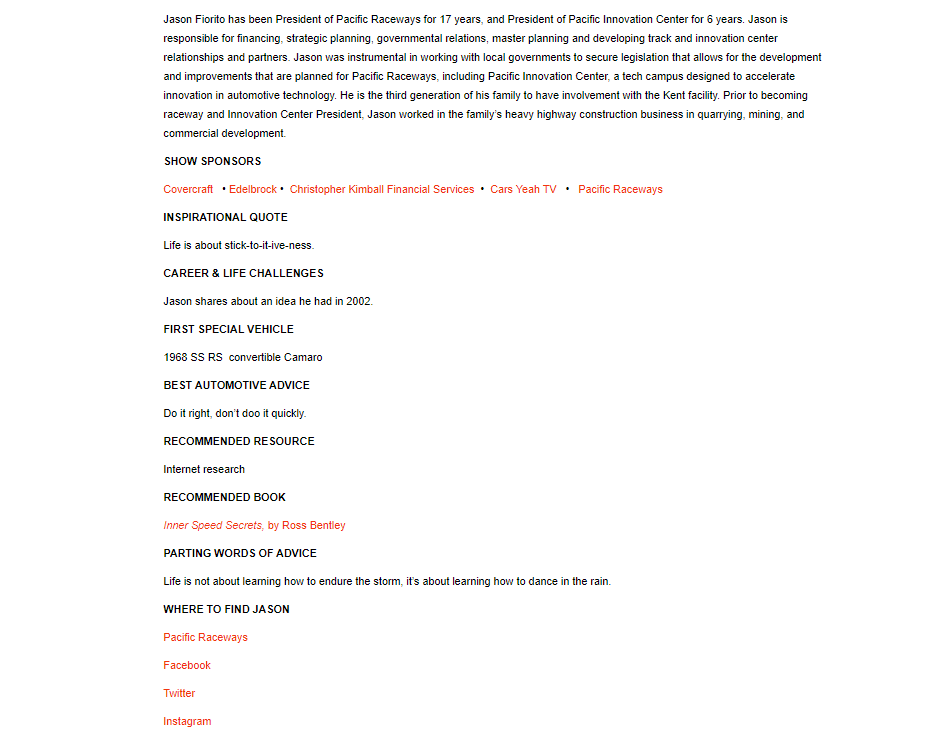 Jason Fiorito has been President of Pacific Raceways for 17 years, and President of Pacific Innovation Center for 6 years. Jason is responsible for financing, strategic planning, governmental relations, master planning and developing track and innovation center relationships and partners. Jason was instrumental in working with local governments to secure legislation that allows for the development and improvements that are planned for Pacific Raceways, including Pacific Innovation Center, a tech campus designed to accelerate innovation in automotive technology. He is the third generation of his family to have involvement with the Kent facility. Prior to becoming raceway and Innovation Center President, Jason worked in the family's heavy highway construction business in quarrying, mining, and commercial development.

SHOW SPONSORS

Covercraft • Edelbrock • Christopher Kimball Financial Services • Cars Yeah TV • Pacific Raceways

INSPIRATIONAL QUOTE

Life is about stick-to-it-ive-ness.

CAREER & LIFE CHALLENGES

Jason shares about an idea he had in 2002.

FIRST SPECIAL VEHICLE

1968 SS RS convertible Camaro

BEST AUTOMOTIVE ADVICE

Do it right, don't doo it quickly.

RECOMMENDED RESOURCE

Internet research

RECOMMENDED BOOK

Inner Speed Secrets, by Ross Bentley

PARTING WORDS OF ADVICE

Life is not about learning how to endure the storm, it's about learning how to dance in the rain.

WHERE TO FIND JASON

Pacific Raceways

Facebook

Twitter

Instagram